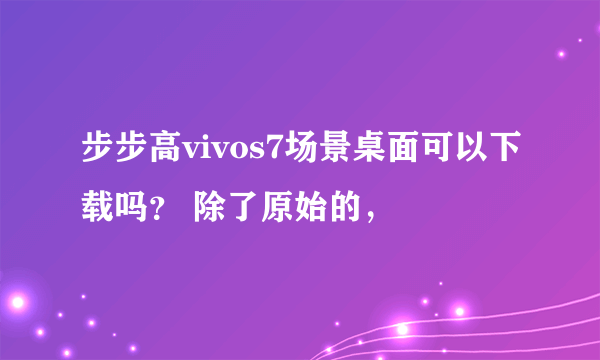 步步高vivos7场景桌面可以下载吗？ 除了原始的，